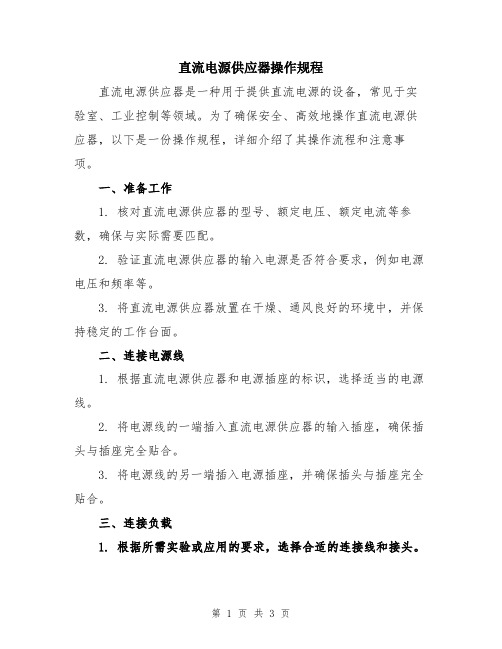 直流电源供应器操作规程

直流电源供应器是一种用于提供直流电源的设备，常见于实验室、工业控制等领域。为了确保安全、高效地操作直流电源供应器，以下是一份操作规程，详细介绍了其操作流程和注意事项。

一、准备工作

1. 核对直流电源供应器的型号、额定电压、额定电流等参数，确保与实际需要匹配。

2. 验证直流电源供应器的输入电源是否符合要求，例如电源电压和频率等。

3. 将直流电源供应器放置在干燥、通风良好的环境中，并保持稳定的工作台面。

二、连接电源线

1. 根据直流电源供应器和电源插座的标识，选择适当的电源线。

2. 将电源线的一端插入直流电源供应器的输入插座，确保插头与插座完全贴合。

3. 将电源线的另一端插入电源插座，并确保插头与插座完全贴合。

三、连接负载

1. 根据所需实验或应用的要求，选择合适的连接线和接头。

第 1 页 共 3 页